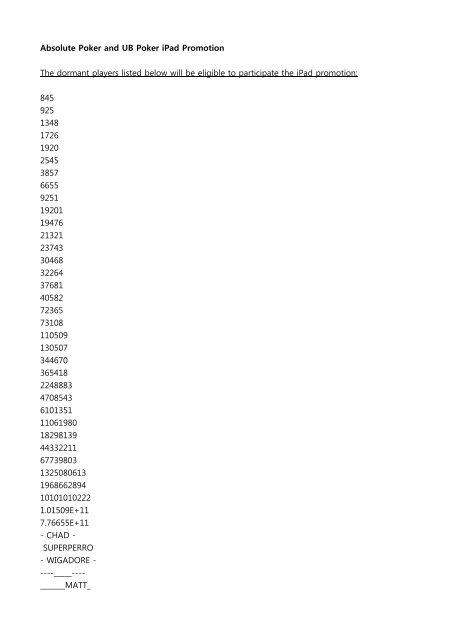 Absolute Poker and UB Poker iPad Promotion

The dormant players listed below will be eligible to participate the iPad promotion:

845
925
1348
1726
1920
2545
3857
6655
9251
19201
19476
21321
23743
30468
32264
37681
40582
72365
73108
110509
130507
344670
365418
2248883
4708543
6101351
11061980
18298139
44332211
67739803
1325080613
1968662894
10101010222
1.01509E+11
7.76655E+11
- CHAD -
SUPERPERRO
- WIGADORE -
----____----
______MATT_